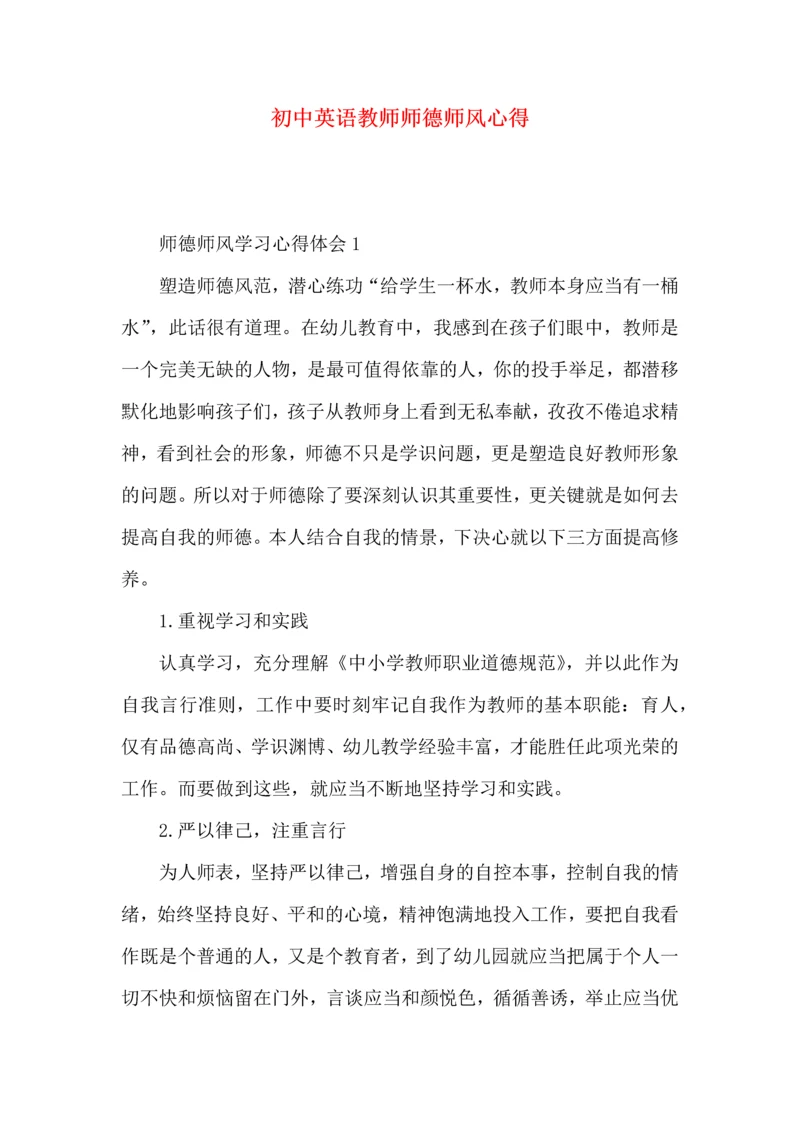 初中英语教师师德师风心得

师德师风学习心得体会 1

塑造师德风范，潜心练功“给学生一杯水，教师本身应当有一桶水”，此话很有道理。在幼儿教育中，我感到在孩子们眼中，教师是一个完美无缺的人物，是最可值得依靠的人，你的投手举足，都潜移默化地影响孩子们，孩子从教师身上看到无私奉献，孜孜不倦追求精神，看到社会的形象，师德不只是学识问题，更是塑造良好教师形象的问题。所以对于师德除了要深刻认识其重要性，更关键就是如何去提高自我的师德。本人结合自我的情景，下决心就以下三方面提高修养。

1.重视学习和实践

认真学习，充分理解《中小学教师职业道德规范》，并以此作为自我言行准则，工作中要时刻牢记自我作为教师的基本职能：育人，仅有品德高尚、学识渊博、幼儿教学经验丰富，才能胜任此项光荣的工作。而要做到这些，就应当不断地坚持学习和实践。

2.严以律己，注重言行

为人师表，坚持严以律己，增强自身的自控本事，控制自我的情绪，始终坚持良好、平和的心境，精神饱满地投入工作，要把自我看作既是个普通的人，又是个教育者，到了幼儿园就应当把属于个人一切不快和烦恼留在门外，言谈应当和颜悦色，循循善诱，举止应当优